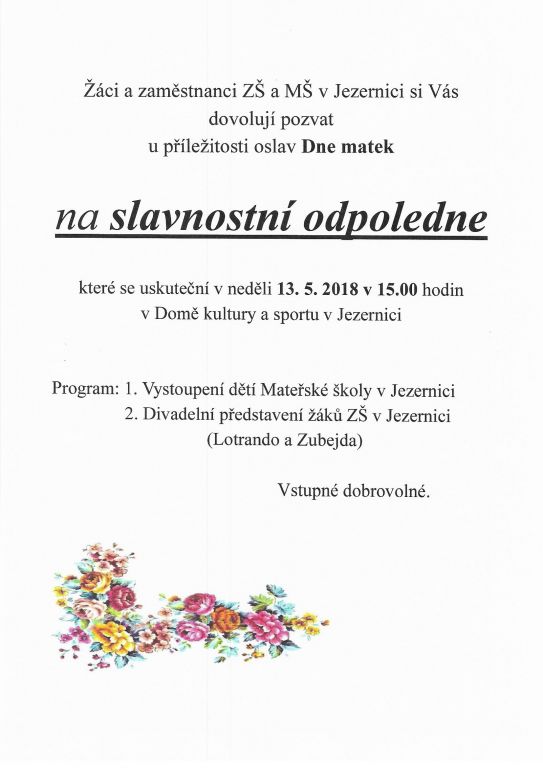 Žáci a zaměstnanci ZŠ a MŠ v Jezernici si Vás dovolují pozvat u příležitosti oslav Dne matek

na slavnostní odpoledne

které se uskuteční v neděli 13. 5. 2018 v 15.00 hodin v Domě kultury a sportu v Jezernici

Program: 1. Vystoupení dětí Mateřské školy v Jezernici
2. Divadelní představení žáků ZŠ v Jezernici
(Lotrando a Zubejda)

Vstupné dobrovolné.